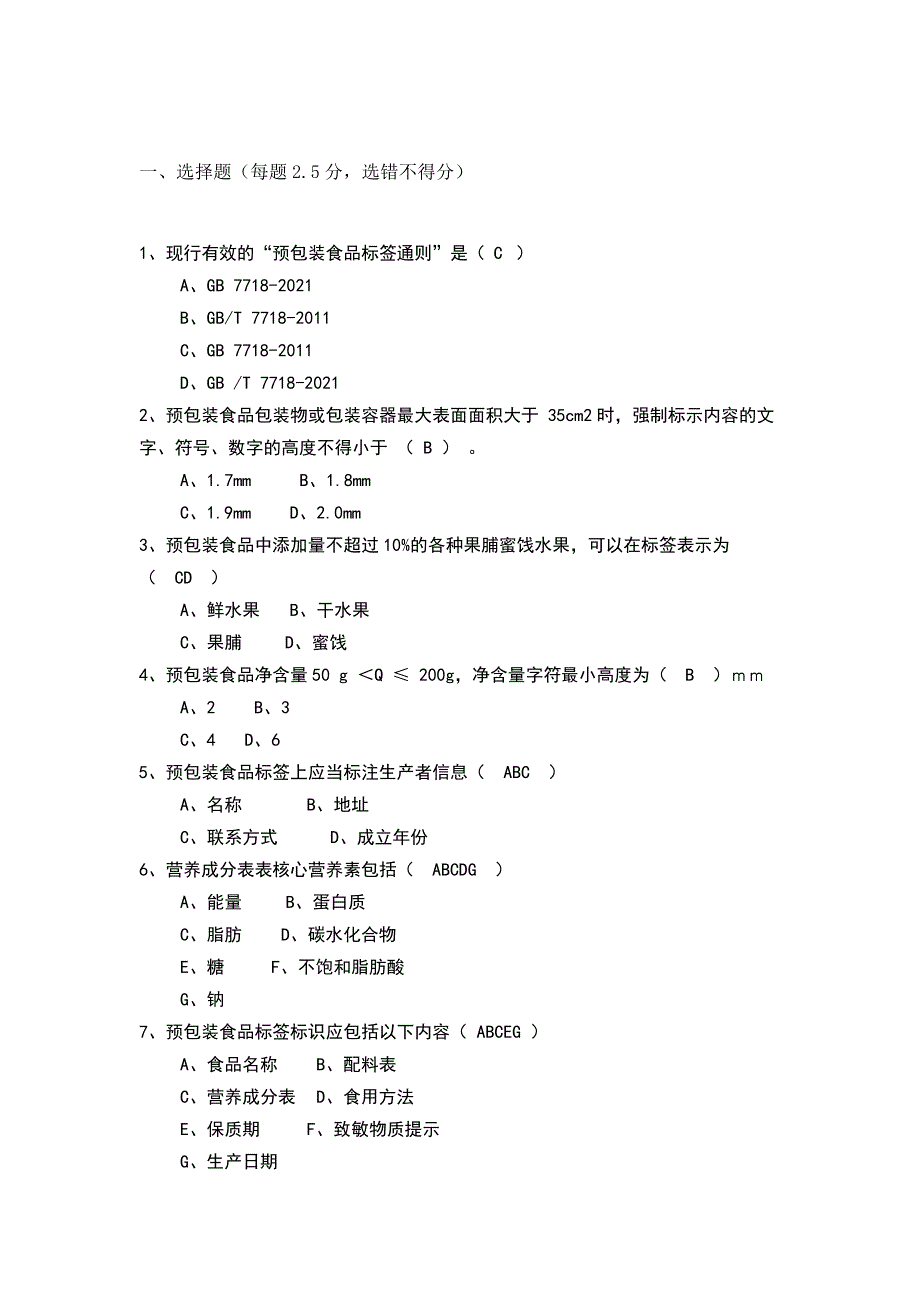 一、选择题（每题 2.5 分，选错不得分）

1、现行有效的“预包装食品标签通则”是（ C ）

A、GB 7718-2021

B、GB/T 7718-2011

C、GB 7718-2011

D、GB /T 7718-2021

2、预包装食品包装物或包装容器最大表面面积大于 35cm2 时，强制标示内容的文字、符号、数字的高度不得小于 （ B ） 。

A、1.7mm B、1.8mm

C、1.9mm D、2.0mm

3、预包装食品中添加量不超过 10%的各种果脯蜜饯水果，可以在标签表示为（ CD ）

A、鲜水果 B、干水果

C、果脯 D、蜜饯

4、预包装食品净含量 50 g ＜Q ≤ 200g，净含量字符最小高度为（ B ）mm

A、2 B、3

C、4 D、6

5、预包装食品标签上应当标注生产者信息（ ABC ）

A、名称 B、地址

C、联系方式 D、成立年份

6、营养成分表表核心营养素包括（ ABCDG ）

A、能量 B、蛋白质

C、脂肪 D、碳水化合物

E、糖 F、不饱和脂肪酸

G、钠

7、预包装食品标签标识应包括以下内容（ ABCEG ）

A、食品名称 B、配料表

C、营养成分表 D、食用方法

E、保质期 F、致敏物质提示

G、生产日期